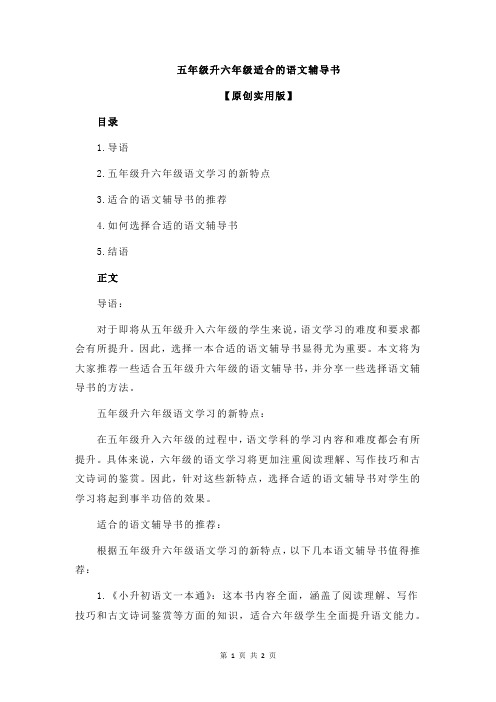 五年级升六年级适合的语文辅导书

【原创实用版】

目录

1.导语

2.五年级升六年级语文学习的新特点

3.适合的语文辅导书的推荐

4.如何选择合适的语文辅导书

5.结语

正文

导语：

对于即将从五年级升入六年级的学生来说，语文学习的难度和要求都会有所提升。因此，选择一本合适的语文辅导书显得尤为重要。本文将为大家推荐一些适合五年级升六年级的语文辅导书，并分享一些选择语文辅导书的方法。

五年级升六年级语文学习的新特点：

在五年级升入六年级的过程中，语文学科的学习内容和难度都会有所提升。具体来说，六年级的语文学习将更加注重阅读理解、写作技巧和古文诗词的鉴赏。因此，针对这些新特点，选择合适的语文辅导书对学生的学习将起到事半功倍的效果。

适合的语文辅导书的推荐：

根据五年级升六年级语文学习的新特点，以下几本语文辅导书值得推荐：

1.《小升初语文一本通》：这本书内容全面，涵盖了阅读理解、写作技巧和古文诗词鉴赏等方面的知识，适合六年级学生全面提升语文能力。

第 1 页 共 2 页